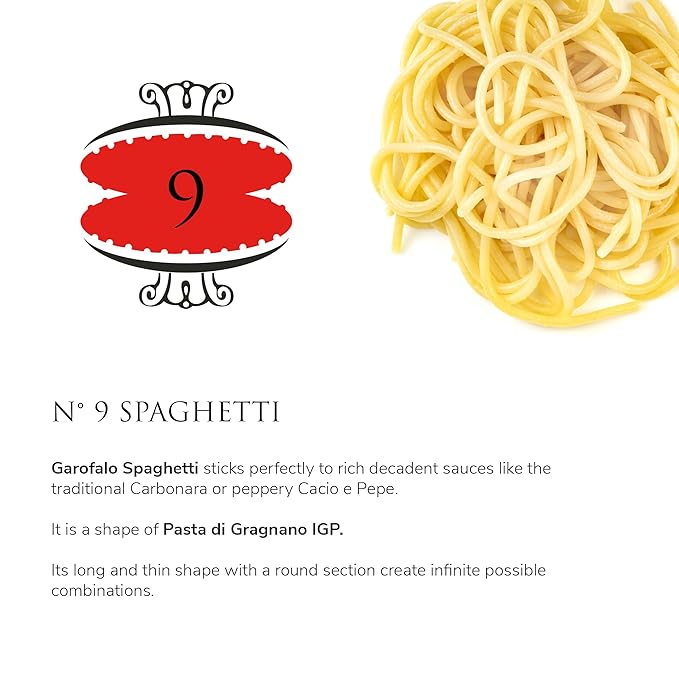 9

N° 9 SPAGHETTI

Garofalo Spaghetti sticks perfectly to rich decadent sauces like the traditional Carbonara or peppery Cacio e Pepe.

It is a shape of Pasta di Gragnano IGP.

Its long and thin shape with a round section create infinite possible combinations.